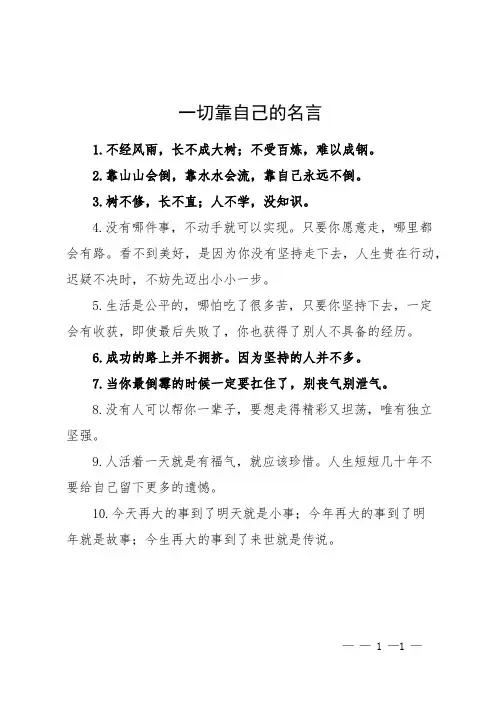 一切靠自己的名言

1.不经风雨，长不成大树；不受百炼，难以成钢。

2.靠山山会倒，靠水水会流，靠自己永远不倒。

3.树不修，长不直；人不学，没知识。

4.没有哪件事，不动手就可以实现。只要你愿意走，哪里都会有路。看不到美好，是因为你没有坚持走下去，人生贵在行动，迟疑不决时，不妨先迈出小小一步。

5.生活是公平的，哪怕吃了很多苦，只要你坚持下去，一定会有收获，即使最后失败了，你也获得了别人不具备的经历。

6.成功的路上并不拥挤。因为坚持的人并不多。

7.当你最倒霉的时候一定要扛住了，别丧气别泄气。

8.没有人可以帮你一辈子，要想走得精彩又坦荡，唯有独立坚强。

9.人活着一天就是有福气，就应该珍惜。人生短短几十年不要给自己留下更多的遗憾。

10.今天再大的事到了明天就是小事；今年再大的事到了明年就是故事；今生再大的事到了来世就是传说。

— — 1 —1 —